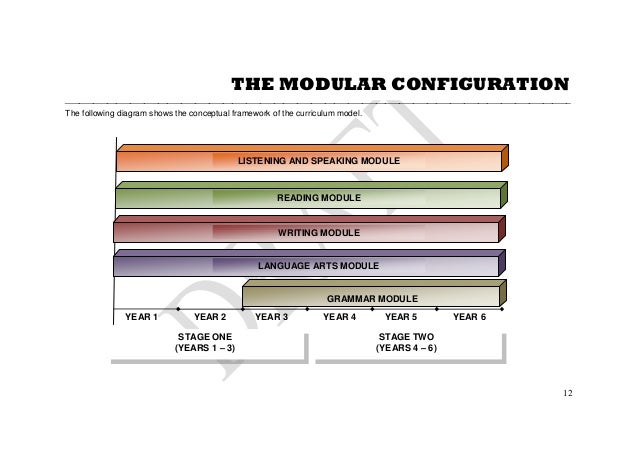 THE MODULAR CONFIGURATION

The following diagram shows the conceptual framework of the curriculum model.

LISTENING AND SPEAKING MODULE

READING MODULE

WRITING MODULE

LANGUAGE ARTS MODULE

GRAMMAR MODULE

YEAR 1 YEAR 2 YEAR 3 YEAR 4 YEAR 5 YEAR 6

STAGE ONE
(YEARS 1 – 3)

STAGE TWO
(YEARS 4 – 6)

DRAFT

12